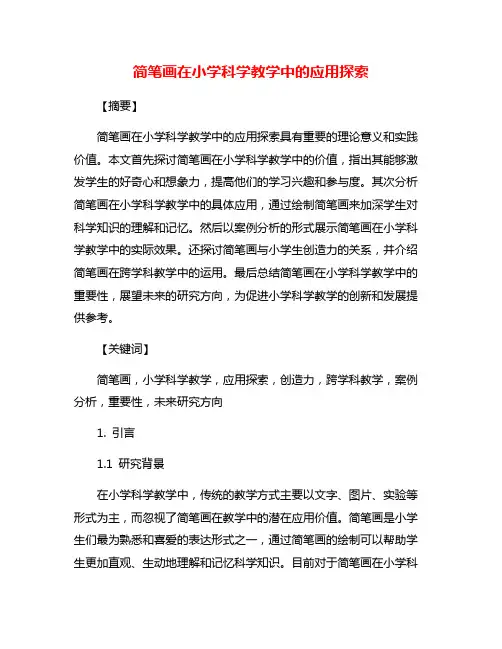 简笔画在小学科学教学中的应用探索

【摘要】

简笔画在小学科学教学中的应用探索具有重要的理论意义和实践价值。本文首先探讨简笔画在小学科学教学中的价值，指出其能够激发学生的好奇心和想象力，提高他们的学习兴趣和参与度。其次分析简笔画在小学科学教学中的具体应用，通过绘制简笔画来加深学生对科学知识的理解和记忆。然后以案例分析的形式展示简笔画在小学科学教学中的实际效果。还探讨简笔画与小学生创造力的关系，并介绍简笔画在跨学科教学中的运用。最后总结简笔画在小学科学教学中的重要性，展望未来的研究方向，为促进小学科学教学的创新和发展提供参考。

【关键词】

简笔画，小学科学教学，应用探索，创造力，跨学科教学，案例分析，重要性，未来研究方向

1. 引言

1.1 研究背景

在小学科学教学中，传统的教学方式主要以文字、图片、实验等形式为主，而忽视了简笔画在教学中的潜在应用价值。简笔画是小学生们最为熟悉和喜爱的表达形式之一，通过简笔画的绘制可以帮助学生更加直观、生动地理解和记忆科学知识。目前对于简笔画在小学科